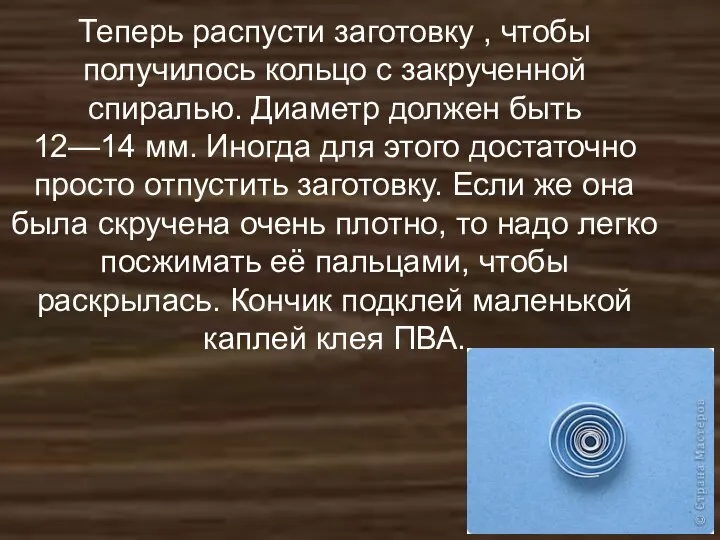 Теперь распусти заготовку , чтобы получилось кольцо с закрученной спиралью. Диаметр должен быть 12—14 мм. Иногда для этого достаточно просто отпустить заготовку. Если же она была скручена очень плотно, то надо легко посжимать её пальцами, чтобы раскрылась. Кончик подклей маленькой каплей клея ПВА.

© Страна Мастеров